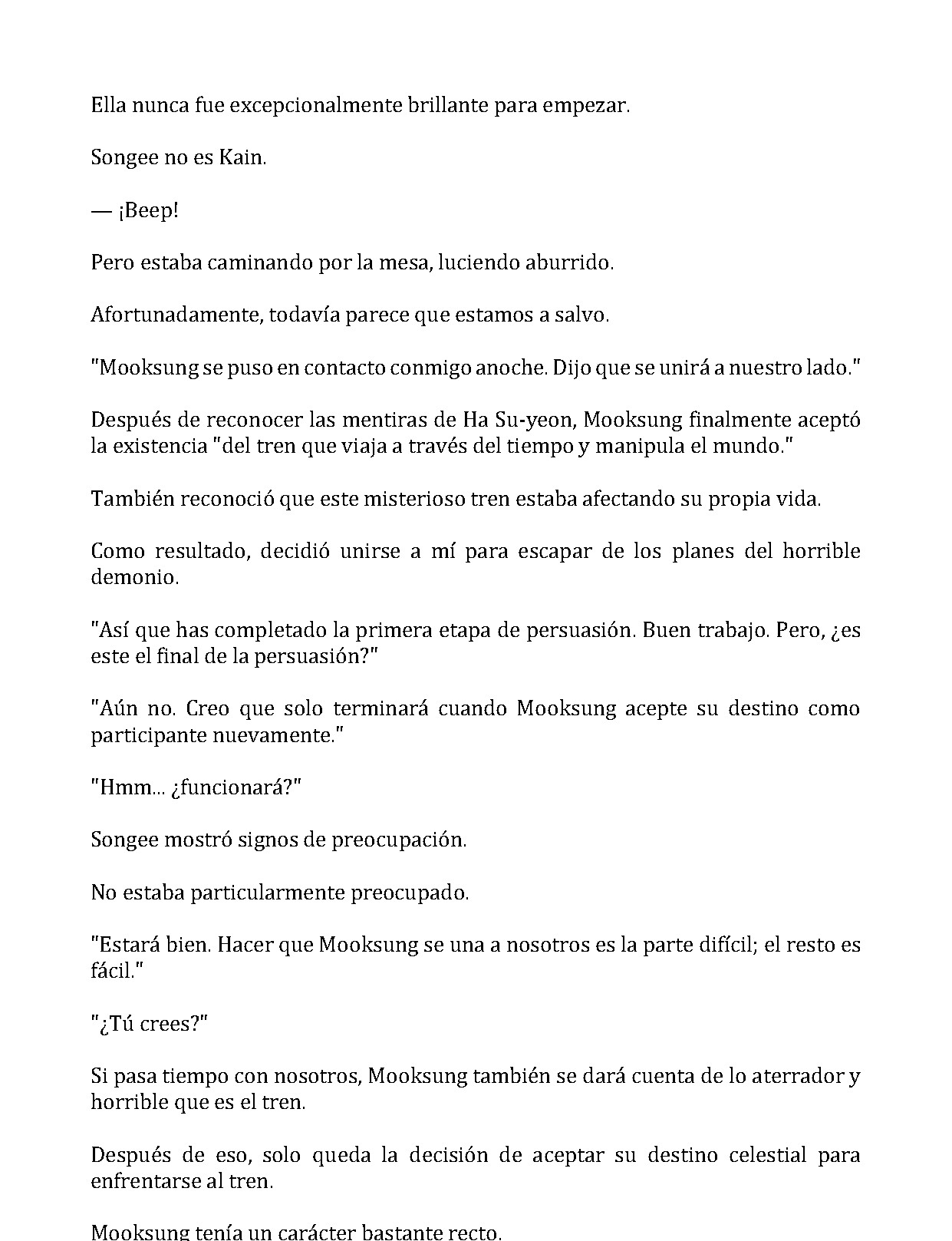 Ella nunca fue excepcionalmente brillante para empezar.

Songee no es Kain.

— ¡Beep!

Pero estaba caminando por la mesa, luciendo aburrido.

Afortunadamente, todavía parece que estamos a salvo.

"Mooksung se puso en contacto conmigo anoche. Dijo que se unirá a nuestro lado."

Después de reconocer las mentiras de Ha Su-yeon, Mooksung finalmente aceptó la existencia "del tren que viaja a través del tiempo y manipula el mundo."

También reconoció que este misterioso tren estaba afectando su propia vida.

Como resultado, decidió unirse a mí para escapar de los planes del horrible demonio.

"Así que has completado la primera etapa de persuasión. Buen trabajo. Pero, ¿es este el final de la persuasión?"

"Aún no. Creo que solo terminará cuando Mooksung acepte su destino como participante nuevamente."

"Hmm... ¿funcionará?"

Songee mostró signos de preocupación.

No estaba particularmente preocupado.

"Estará bien. Hacer que Mooksung se una a nosotros es la parte difícil; el resto es fácil."

"¿Tú crees?"

Si pasa tiempo con nosotros, Mooksung también se dará cuenta de lo aterrador y horrible que es el tren.

Después de eso, solo queda la decisión de aceptar su destino celestial para enfrentarse al tren.

Mooksung tenía un carácter bastante recto.